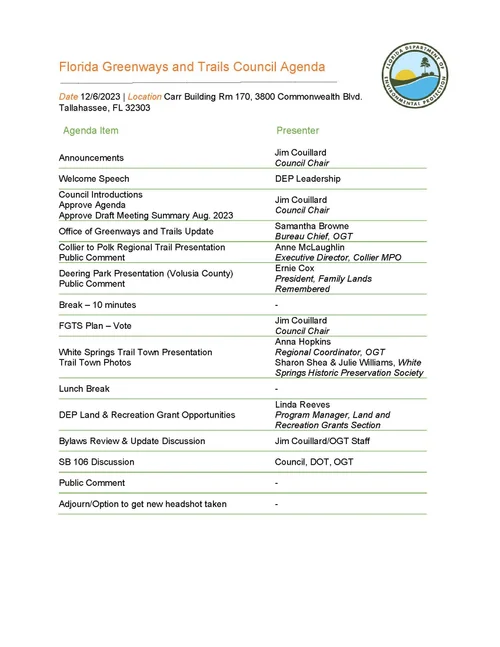 Florida Greenways and Trails Council Agenda

FLORIDA DEPARTMENT OF ENVIRONMENTAL PROTECTION

Date 12/6/2023 | Location Carr Building Rm 170, 3800 Commonwealth Blvd. Tallahassee, FL 32303

| Agenda Item | Presenter |
|---|---|
| Announcements | Jim Couillard Council Chair |
| Welcome Speech | DEP Leadership |
| Council Introductions Approve Agenda Approve Draft Meeting Summary Aug. 2023 | Jim Couillard Council Chair |
| Office of Greenways and Trails Update | Samantha Browne Bureau Chief, OGT |
| Collier to Polk Regional Trail Presentation Public Comment | Anne McLaughlin Executive Director, Collier MPO |
| Deering Park Presentation (Volusia County) Public Comment | Ernie Cox President, Family Lands Remembered |
| Break – 10 minutes | - |
| FGTS Plan – Vote | Jim Couillard Council Chair |
| White Springs Trail Town Presentation Trail Town Photos | Anna Hopkins Regional Coordinator, OGT Sharon Shea & Julie Williams, White Springs Historic Preservation Society |
| Lunch Break | - |
| DEP Land & Recreation Grant Opportunities | Linda Reeves Program Manager, Land and Recreation Grants Section |
| Bylaws Review & Update Discussion | Jim Couillard/OGT Staff |
| SB 106 Discussion | Council, DOT, OGT |
| Public Comment | - |
| Adjourn/Option to get new headshot taken | - |